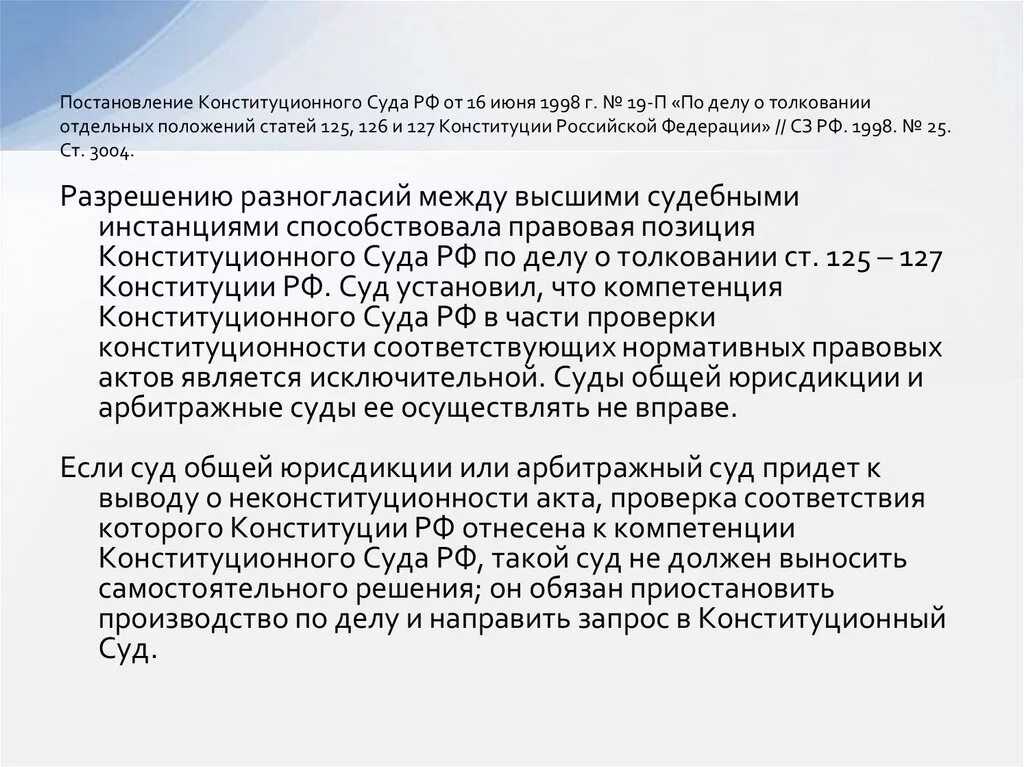 Постановление Конституционного Суда РФ от 16 июня 1998 г. № 19-П «По делу о толковании отдельных положений статей 125, 126 и 127 Конституции Российской Федерации» // СЗ РФ. 1998. № 25. Ст. 3004.

Разрешению разногласий между высшими судебными инстанциями способствовала правовая позиция Конституционного Суда РФ по делу о толковании ст. 125 – 127 Конституции РФ. Суд установил, что компетенция Конституционного Суда РФ в части проверки конституционности соответствующих нормативных правовых актов является исключительной. Суды общей юрисдикции и арбитражные суды ее осуществлять не вправе.

Если суд общей юрисдикции или арбитражный суд придет к выводу о неконституционности акта, проверка соответствия которого Конституции РФ отнесена к компетенции Конституционного Суда РФ, такой суд не должен выносить самостоятельного решения; он обязан приостановить производство по делу и направить запрос в Конституционный Суд.